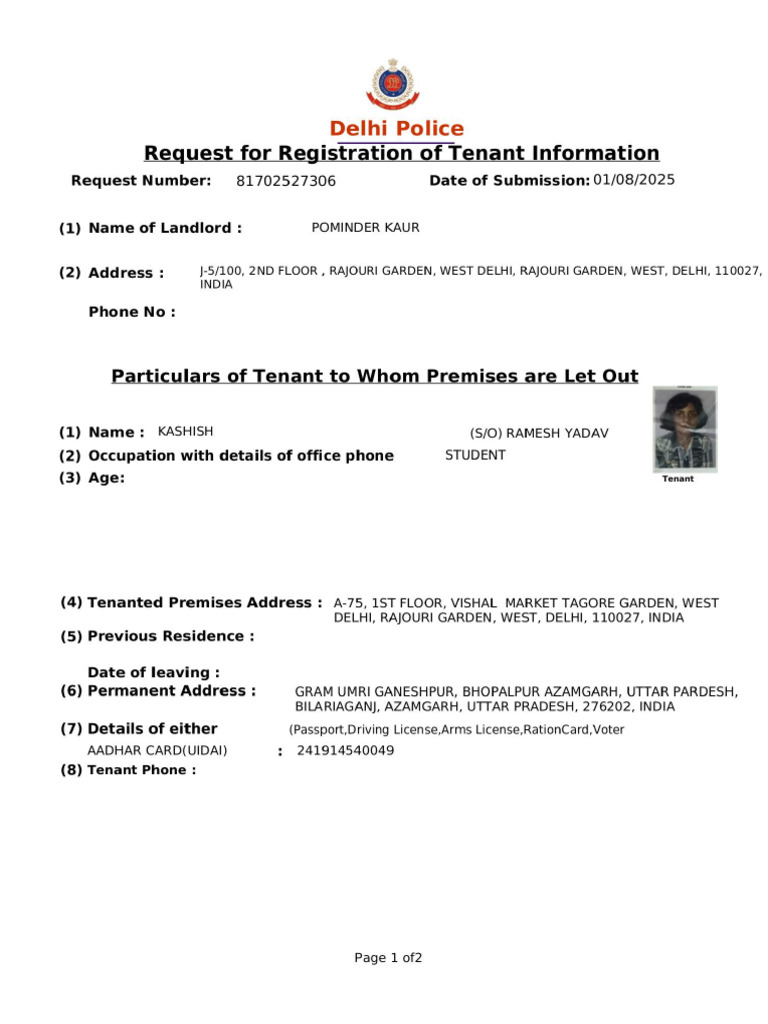 Delhi Police
Request for Registration of Tenant Information

Request Number: 81702527306 Date of Submission: 01/08/2025

(1) Name of Landlord : POMINDER KAUR

(2) Address : J-5/100, 2ND FLOOR , RAJOURI GARDEN, WEST DELHI, RAJOURI GARDEN, WEST, DELHI, 110027, INDIA

Phone No :

Particulars of Tenant to Whom Premises are Let Out

(1) Name : KASHISH (S/O) RAMESH YADAV
(2) Occupation with details of office phone STUDENT
(3) Age:

Tenant

(4) Tenanted Premises Address : A-75, 1ST FLOOR, VISHAL MARKET TAGORE GARDEN, WEST DELHI, RAJOURI GARDEN, WEST, DELHI, 110027, INDIA
(5) Previous Residence :

Date of leaving :
(6) Permanent Address : GRAM UMRI GANESHPUR, BHOPALPUR AZAMGARH, UTTAR PARDESH, BILARIAGANJ, AZAMGARH, UTTAR PRADESH, 276202, INDIA
(7) Details of either (Passport,Driving License,Arms License,RationCard,Voter
AADHAR CARD(UIDAI) : 241914540049
(8) Tenant Phone :

Page 1 of2